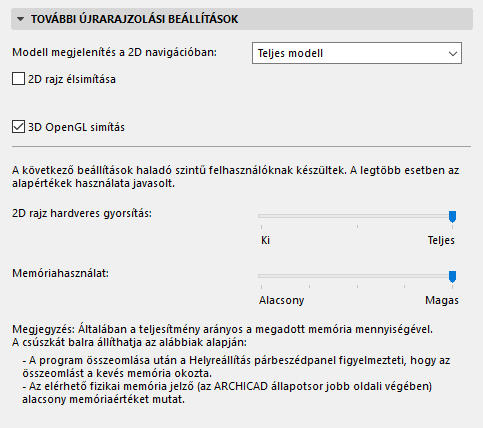 TOVÁBBI ÚJRARAJZOLÁSI BEÁLLÍTÁSOK

Modell megjelenítés a 2D navigációban:

Teljes modell

2D rajz élsimítása

3D OpenGL simítás

A következő beállítások haladó szintű felhasználóknak készültek. A legtöbb esetben az alapértékek használata javasolt.

2D rajz hardveres gyorsítás:

Ki

Teljes

Memóriahasználat:

Alacsony

Magas

Megjegyzés: Általában a teljesítmény arányos a megadott memória mennyiségével.
A csúszkát balra állíthatja az alábbiak alapján:

- A program összeomlása után a Helyreállítás párbeszédpanel figyelmezteti, hogy az összeomlást a kevés memória okozta.
- Az elérhető fizikai memória jelző (az ARCHICAD állapotsor jobb oldali végében) alacsony memóriaértéket mutat.